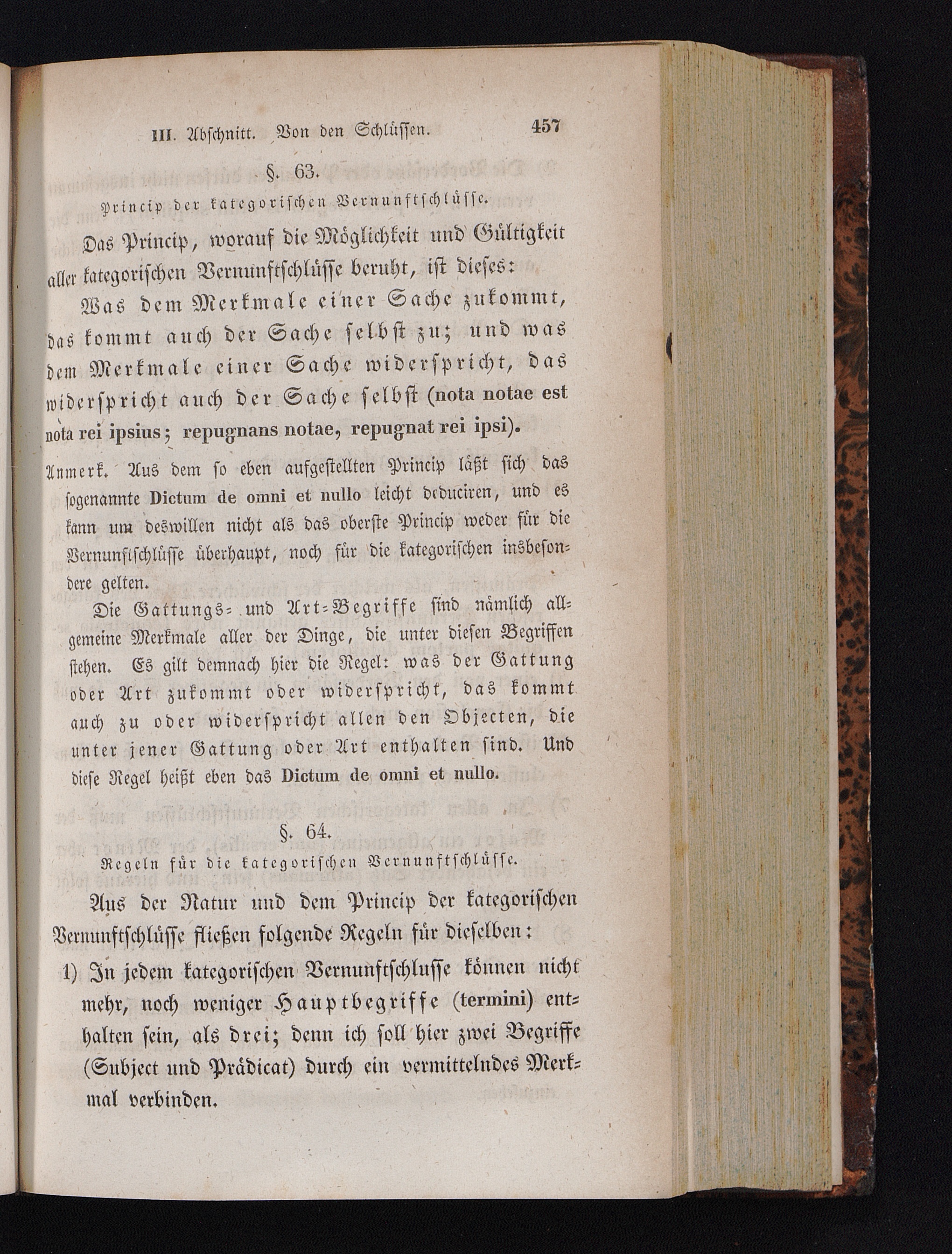 III. Abschnitt. Von den Schlüssen. 457

§. 63.

Princip der kategorischen Vernunftschlüsse.

Das Princip, worauf die Möglichkeit und Gültigkeit aller kategorischen Vernunftschlüsse beruht, ist dieses: Was dem Merkmale einer Sache zukommt, das kommt auch der Sache selbst zu; und was dem Merkmale einer Sache widerspricht, das widerspricht auch der Sache selbst (nota notae est nota rei ipsius; repugnans notae, repugnat rei ipsi).

Anmerk. Aus dem so eben aufgestellten Princip läßt sich das sogenannte Dictum de omni et nullo leicht deduciren, und es kann um deswillen nicht als das oberste Princip weder für die Vernunftschlüsse überhaupt, noch für die kategorischen insbesondere gelten.

Die Gattungs- und Art-Begriffe sind nämlich allgemeine Merkmale aller der Dinge, die unter diesen Begriffen stehen. Es gilt demnach hier die Regel: was der Gattung oder Art zukommt oder widerspricht, das kommt auch zu oder widerspricht allen den Objecten, die unter jener Gattung oder Art enthalten sind. Und diese Regel heißt eben das Dictum de omni et nullo.

§. 64.

Regeln für die kategorischen Vernunftschlüsse.

Aus der Natur und dem Princip der kategorischen Vernunftschlüsse fließen folgende Regeln für dieselben:

1) In jedem kategorischen Vernunftschlusse können nicht mehr, noch weniger Hauptbegriffe (termini) enthalten sein, als drei; denn ich soll hier zwei Begriffe (Subject und Prädicat) durch ein vermittelndes Merkmal verbinden.